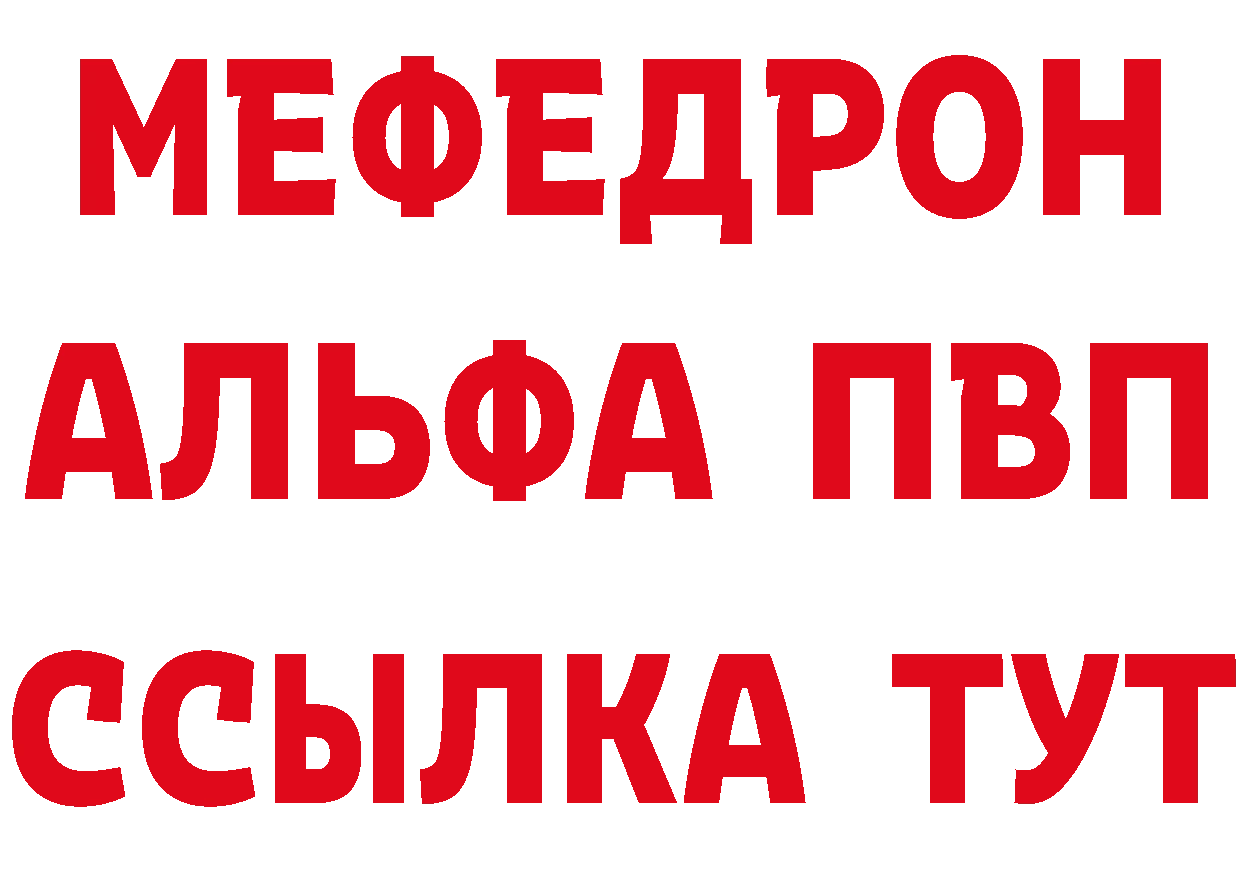 МЕФЕДРОН
АЛЬФА ПВП
ССЫЛКА ТУТ